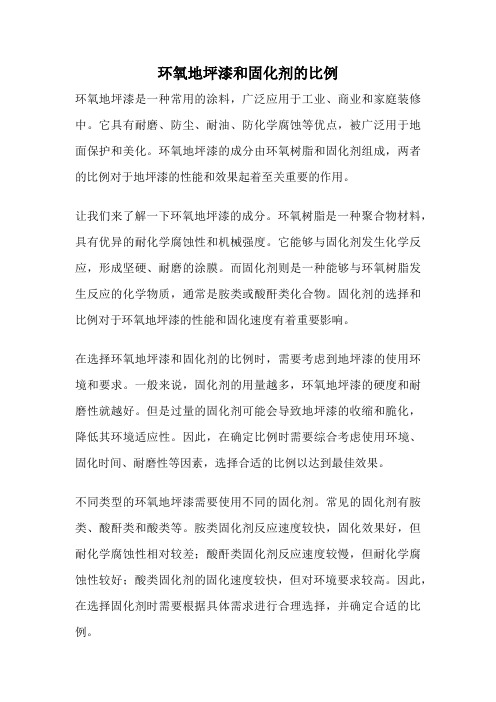 环氧地坪漆和固化剂的比例

环氧地坪漆是一种常用的涂料，广泛应用于工业、商业和家庭装修中。它具有耐磨、防尘、耐油、防化学腐蚀等优点，被广泛用于地面保护和美化。环氧地坪漆的成分由环氧树脂和固化剂组成，两者的比例对于地坪漆的性能和效果起着至关重要的作用。

让我们来了解一下环氧地坪漆的成分。环氧树脂是一种聚合物材料，具有优异的耐化学腐蚀性和机械强度。它能够与固化剂发生化学反应，形成坚硬、耐磨的涂膜。而固化剂则是一种能够与环氧树脂发生反应的化学物质，通常是胺类或酸酐类化合物。固化剂的选择和比例对于环氧地坪漆的性能和固化速度有着重要影响。

在选择环氧地坪漆和固化剂的比例时，需要考虑到地坪漆的使用环境和要求。一般来说，固化剂的用量越多，环氧地坪漆的硬度和耐磨性就越好。但是过量的固化剂可能会导致地坪漆的收缩和脆化，降低其环境适应性。因此，在确定比例时需要综合考虑使用环境、固化时间、耐磨性等因素，选择合适的比例以达到最佳效果。

不同类型的环氧地坪漆需要使用不同的固化剂。常见的固化剂有胺类、酸酐类和酸类等。胺类固化剂反应速度较快，固化效果好，但耐化学腐蚀性相对较差；酸酐类固化剂反应速度较慢，但耐化学腐蚀性较好；酸类固化剂的固化速度较快，但对环境要求较高。因此，在选择固化剂时需要根据具体需求进行合理选择，并确定合适的比例。